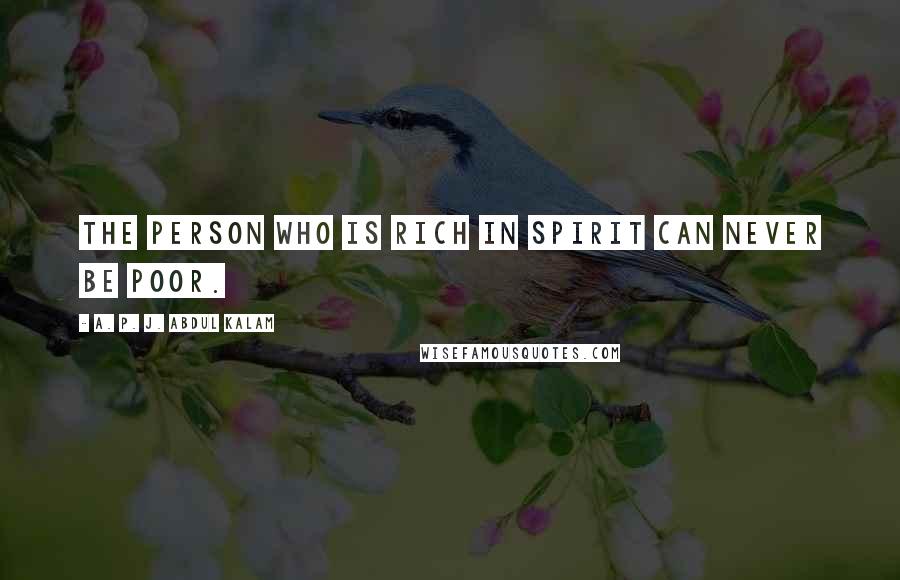 THE PERSON WHO IS RICH IN SPIRIT CAN NEVER BE POOR.

- A. P. J. ABDUL KALAM

WISEFAMOUSQUOTES.COM